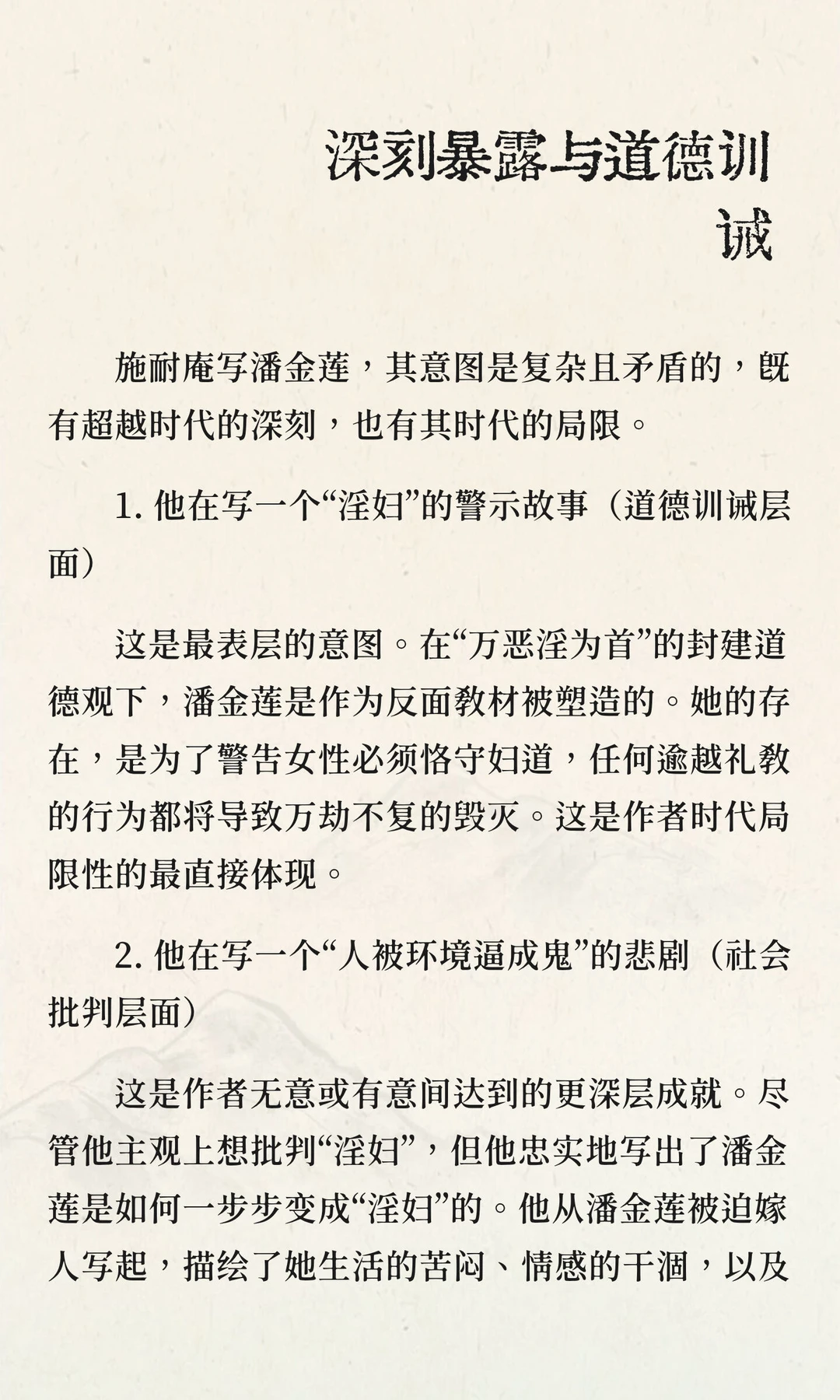 深刻暴露与道德训诫

施耐庵写潘金莲，其意图是复杂且矛盾的，既有超越时代的深刻，也有其时代的局限。

1. 他在写一个“淫妇”的警示故事（道德训诫层面）

这是最表层的意图。在“万恶淫为首”的封建道德观下，潘金莲是作为反面教材被塑造的。她的存在，是为了警告女性必须恪守妇道，任何逾越礼教的行为都将导致万劫不复的毁灭。这是作者时代局限性的最直接体现。

2. 他在写一个“人被环境逼成鬼”的悲剧（社会批判层面）

这是作者无意或有意间达到的更深层成就。尽管他主观上想批判“淫妇”，但他忠实地写出了潘金莲是如何一步步变成“淫妇”的。他从潘金莲被迫嫁人写起，描绘了她生活的苦闷、情感的干涸，以及